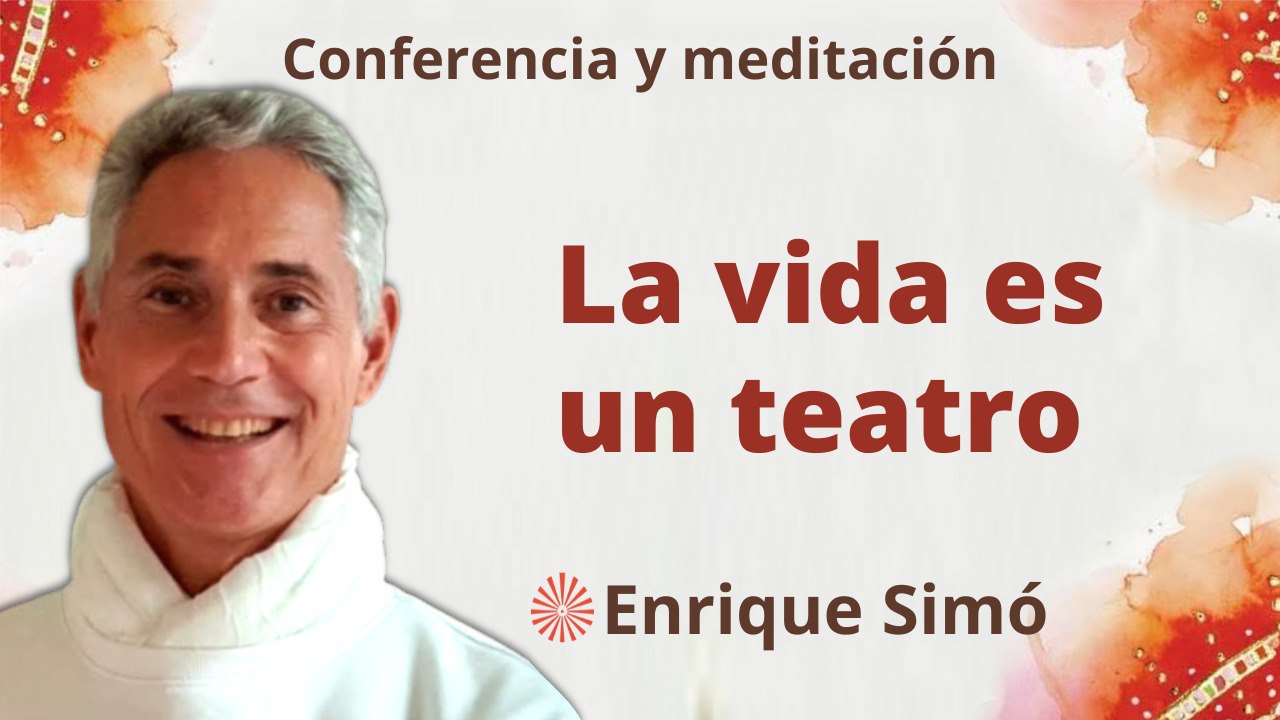 Conferencia y meditación

La vida es un teatro

Enrique Simó